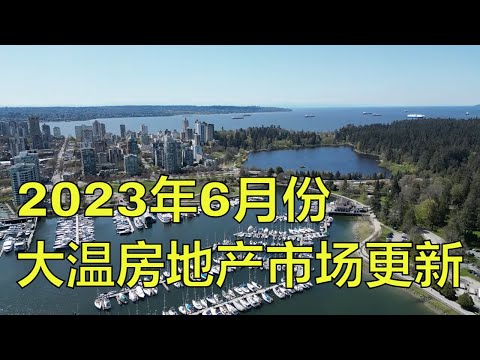 2023年6月份
大温房地产市场更新